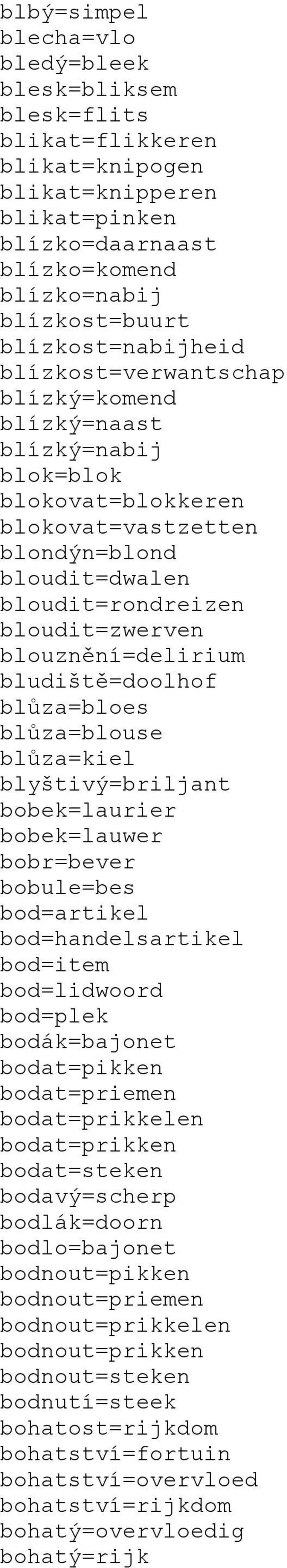 blbý=simpel
blecha=vlo
bledý=bleek
blesk=bliksem
blesk=flits
blikat=flikkeren
blikat=knipogen
blikat=knipperen
blikat=pinken
blízko=daarnaast
blízko=komend
blízko=nabij
blízkost=buurt
blízkost=nabijheid
blízkost=verwantschap
blízký=komend
blízký=naast
blízký=nabij
blok=blok
blokovat=blokkeren
blokovat=vastzetten
blondýn=blond
bloudit=dwalen
bloudit=rondreizen
bloudit=zwerven
blouznění=delirium
bludiště=doolhof
blůza=bloes
blůza=blouse
blůza=kiel
blyštivý=briljant
bobek=laurier
bobek=lauwer
bobr=bever
bobule=bes
bod=artikel
bod=handelsartikel
bod=item
bod=lidwoord
bod=plek
bodák=bajonet
bodat=pikken
bodat=priemen
bodat=prikkelen
bodat=prikken
bodat=steken
bodavý=scherp
bodlák=doorn
bodlo=bajonet
bodnout=pikken
bodnout=priemen
bodnout=prikkelen
bodnout=prikken
bodnout=steken
bodnutí=steek
bohatost=rijkdom
bohatství=fortuin
bohatství=overvloed
bohatství=rijkdom
bohatý=overvloedig
bohatý=rijk